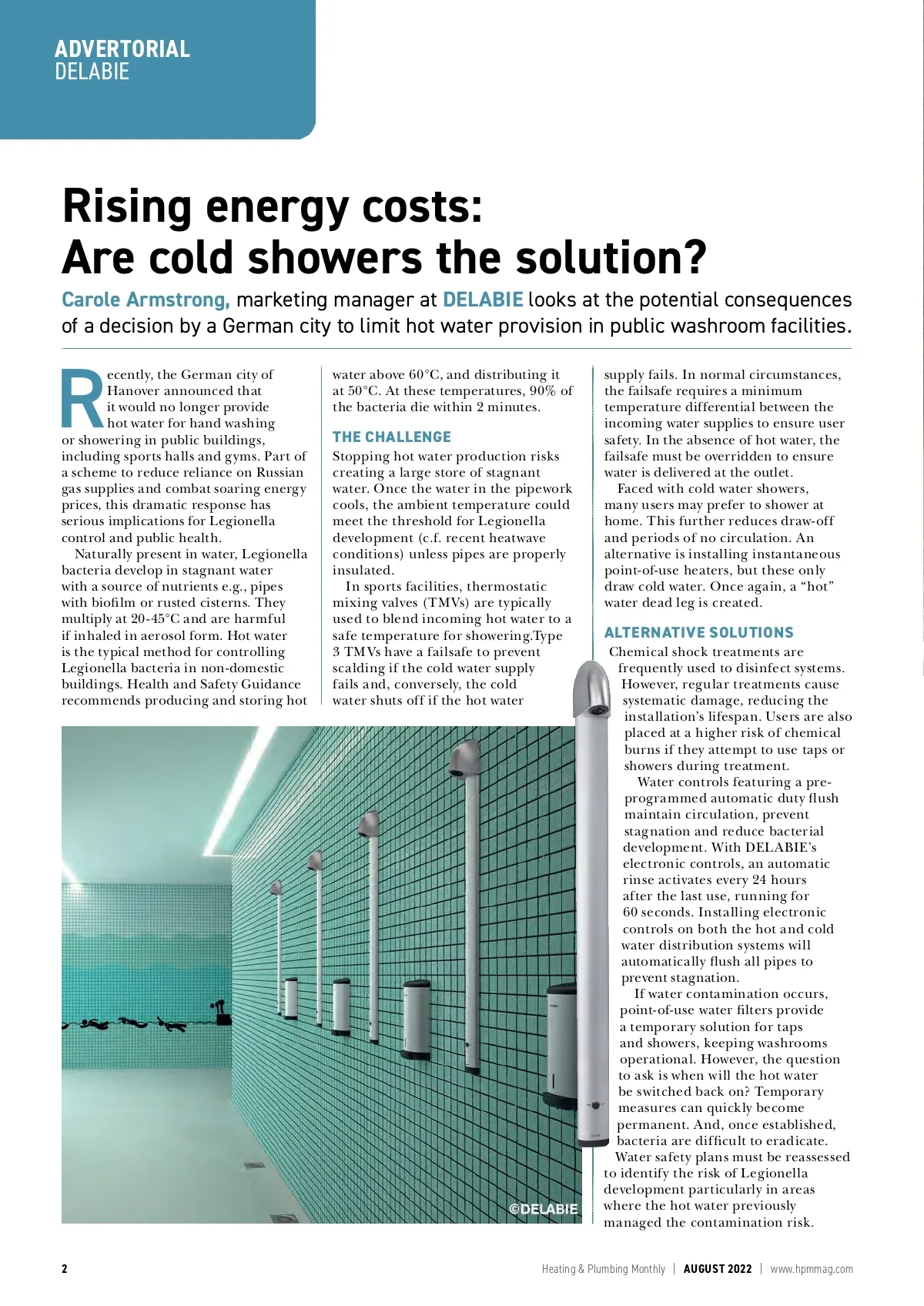 ADVERTORIAL
DELABIE

Rising energy costs:
Are cold showers the solution?

Carole Armstrong, marketing manager at DELABIE looks at the potential consequences of a decision by a German city to limit hot water provision in public washroom facilities.

Recently, the German city of Hanover announced that it would no longer provide hot water for hand washing or showering in public buildings, including sports halls and gyms. Part of a scheme to reduce reliance on Russian gas supplies and combat soaring energy prices, this dramatic response has serious implications for Legionella control and public health.

Naturally present in water, Legionella bacteria develop in stagnant water with a source of nutrients e.g., pipes with biofilm or rusted cisterns. They multiply at 20-45°C and are harmful if inhaled in aerosol form. Hot water is the typical method for controlling Legionella bacteria in non-domestic buildings. Health and Safety Guidance recommends producing and storing hot water above 60°C, and distributing it at 50°C. At these temperatures, 90% of the bacteria die within 2 minutes.

THE CHALLENGE

Stopping hot water production risks creating a large store of stagnant water. Once the water in the pipework cools, the ambient temperature could meet the threshold for Legionella development (c.f. recent heatwave conditions) unless pipes are properly insulated.

In sports facilities, thermostatic mixing valves (TMVs) are typically used to blend incoming hot water to a safe temperature for showering.Type 3 TMVs have a failsafe to prevent scalding if the cold water supply fails and, conversely, the cold water shuts off if the hot water supply fails. In normal circumstances, the failsafe requires a minimum temperature differential between the incoming water supplies to ensure user safety. In the absence of hot water, the failsafe must be overridden to ensure water is delivered at the outlet.

Faced with cold water showers, many users may prefer to shower at home. This further reduces draw-off and periods of no circulation. An alternative is installing instantaneous point-of-use heaters, but these only draw cold water. Once again, a “hot” water dead leg is created.

ALTERNATIVE SOLUTIONS

Chemical shock treatments are frequently used to disinfect systems. However, regular treatments cause systematic damage, reducing the installation’s lifespan. Users are also placed at a higher risk of chemical burns if they attempt to use taps or showers during treatment.

Water controls featuring a pre-programmed automatic duty flush maintain circulation, prevent stagnation and reduce bacterial development. With DELABIE’s electronic controls, an automatic rinse activates every 24 hours after the last use, running for 60 seconds. Installing electronic controls on both the hot and cold water distribution systems will automatically flush all pipes to prevent stagnation.

If water contamination occurs, point-of-use water filters provide a temporary solution for taps and showers, keeping washrooms operational. However, the question to ask is when will the hot water be switched back on? Temporary measures can quickly become permanent. And, once established, bacteria are difficult to eradicate.

Water safety plans must be reassessed to identify the risk of Legionella development particularly in areas where the hot water previously managed the contamination risk.

©DELABIE

2 Heating & Plumbing Monthly | AUGUST 2022 | www.hpmmag.com